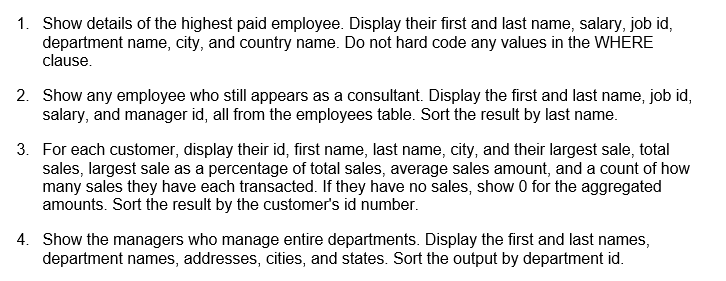 1. Show details of the highest paid employee. Display their first and last name, salary, job id, department name, city, and country name. Do not hard code any values in the WHERE clause.

2. Show any employee who still appears as a consultant. Display the first and last name, job id, salary, and manager id, all from the employees table. Sort the result by last name.

3. For each customer, display their id, first name, last name, city, and their largest sale, total sales, largest sale as a percentage of total sales, average sales amount, and a count of how many sales they have each transacted. If they have no sales, show 0 for the aggregated amounts. Sort the result by the customer's id number.

4. Show the managers who manage entire departments. Display the first and last names, department names, addresses, cities, and states. Sort the output by department id.